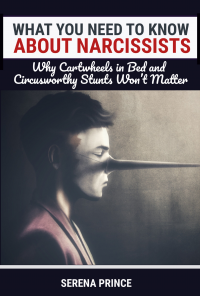 WHAT YOU NEED TO KNOW
ABOUT NARCISSISTS

Why Cartwheels in Bed and Circusworthy Stunts Won't Matter

SERENA PRINCE